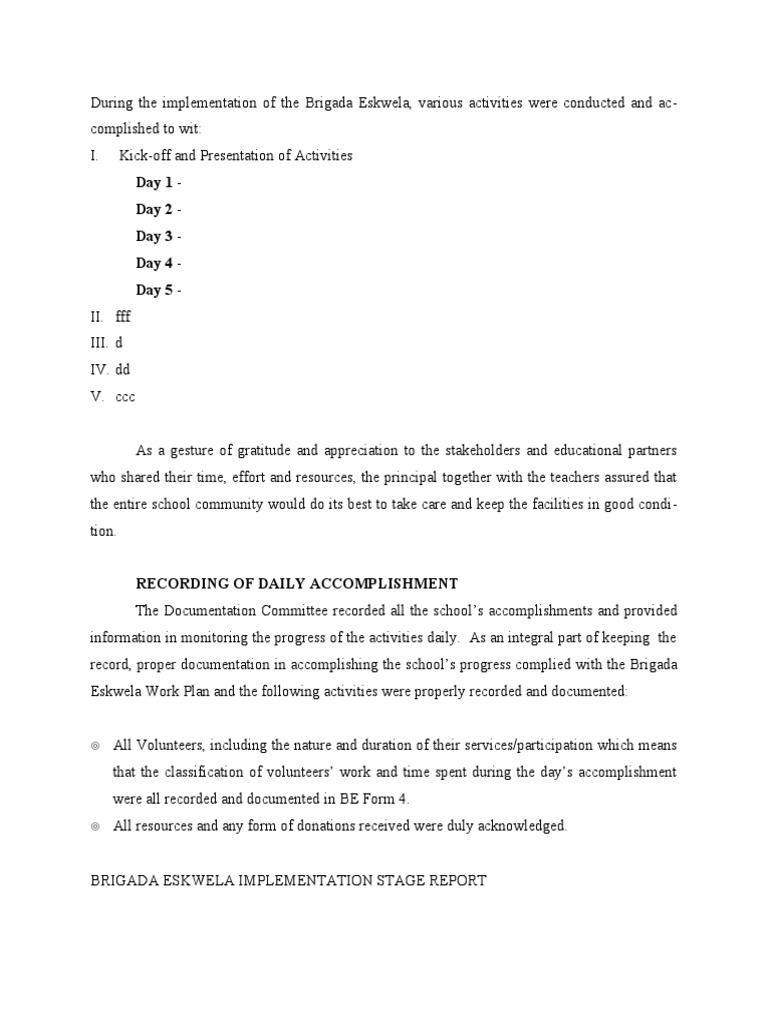 During the implementation of the Brigada Eskwela, various activities were conducted and accomplished to wit:

I. Kick-off and Presentation of Activities

Day 1 -

Day 2 -

Day 3 -

Day 4 -

Day 5 -

II. fff

III. d

IV. dd

V. ccc

As a gesture of gratitude and appreciation to the stakeholders and educational partners who shared their time, effort and resources, the principal together with the teachers assured that the entire school community would do its best to take care and keep the facilities in good condition.

RECORDING OF DAILY ACCOMPLISHMENT

The Documentation Committee recorded all the school's accomplishments and provided information in monitoring the progress of the activities daily. As an integral part of keeping the record, proper documentation in accomplishing the school's progress complied with the Brigada Eskwela Work Plan and the following activities were properly recorded and documented:

◎ All Volunteers, including the nature and duration of their services/participation which means that the classification of volunteers' work and time spent during the day's accomplishment were all recorded and documented in BE Form 4.

◎ All resources and any form of donations received were duly acknowledged.

BRIGADA ESKWELA IMPLEMENTATION STAGE REPORT